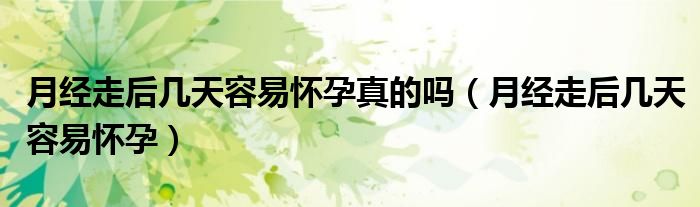 月经走后几天容易怀孕真的吗（月经走后几天容易怀孕）